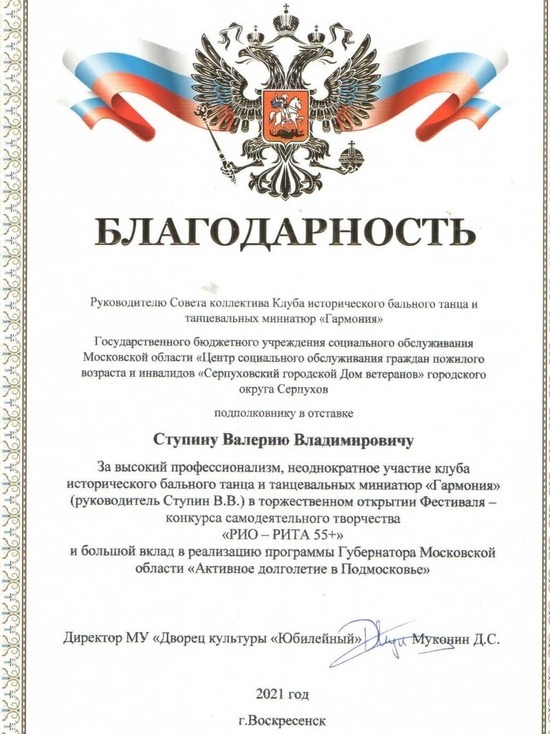 БЛАГОДАРНОСТЬ

Руководителю Совета коллектива Клуба исторического бального танца и танцевальных миниатюр «Гармония»

Государственного бюджетного учреждения социального обслуживания Московской области «Центр социального обслуживания граждан пожилого возраста и инвалидов «Серпуховский городской Дом ветеранов» городского округа Серпухов

подполковнику в отставке

Ступину Валерию Владимировичу

За высокий профессионализм, неоднократное участие клуба исторического бального танца и танцевальных миниатюр «Гармония» (руководитель Ступин В.В.) в торжественном открытии Фестиваля – конкурса самодеятельного творчества «РИО – РИТА 55+» и большой вклад в реализацию программы Губернатора Московской области «Активное долголетие в Подмосковье»

Директор МУ «Дворец культуры «Юбилейный» Муконин Д.С.

2021 год

г.Воскресенск